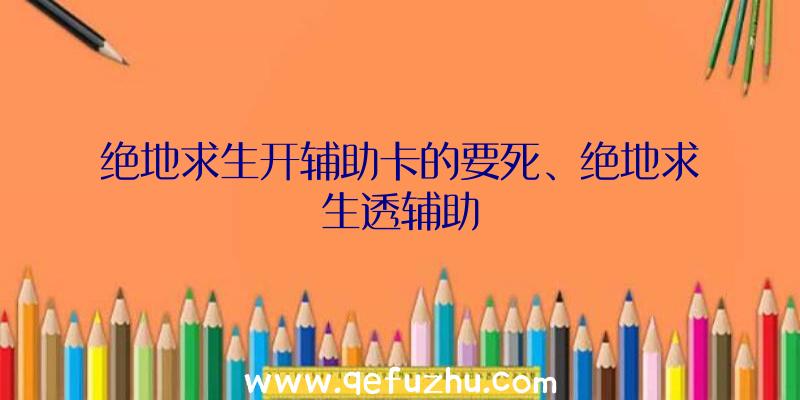 绝地求生开辅助卡的要死、绝地求生透辅助

www.qefuzhu.com